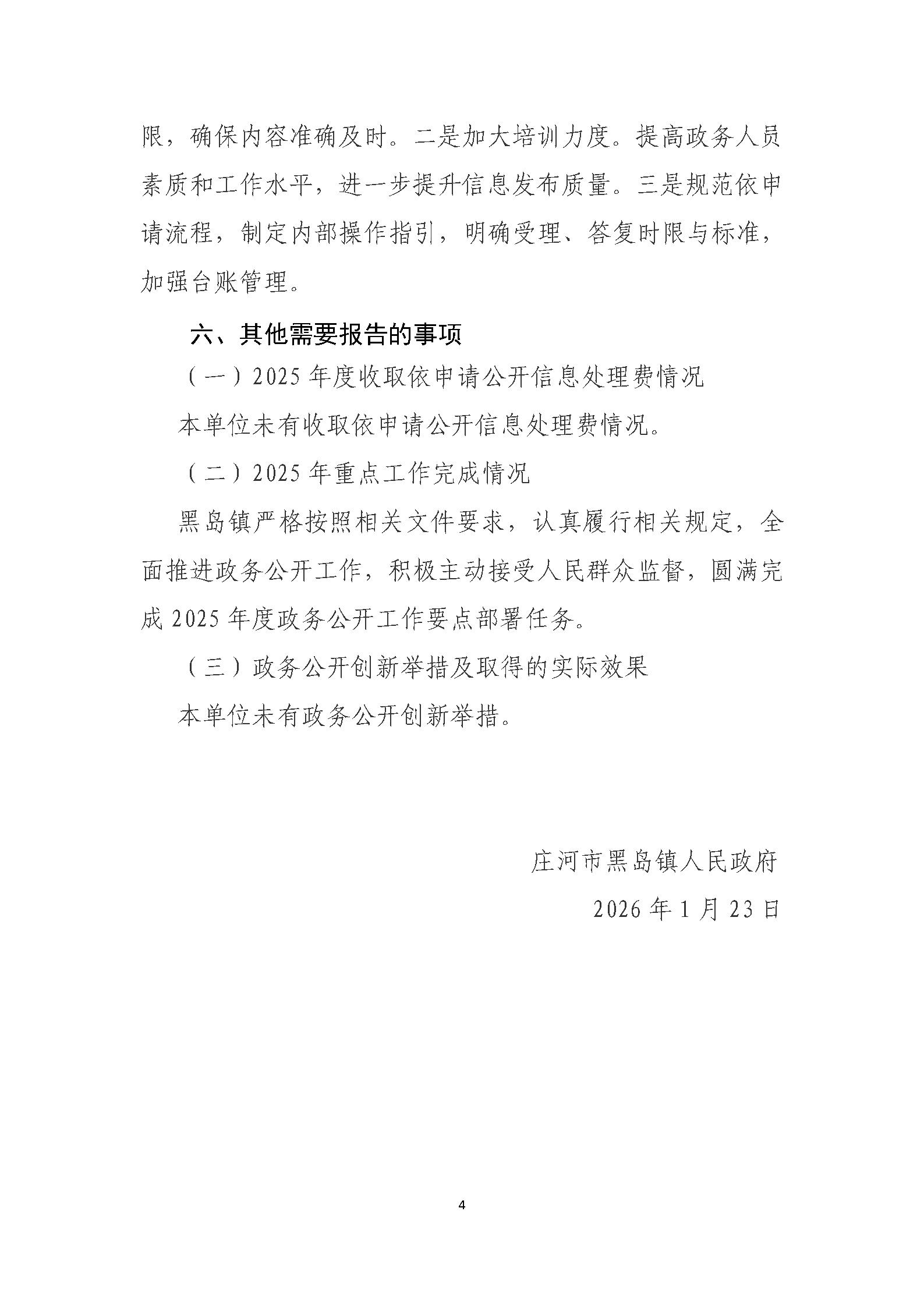 限，确保内容准确及时。二是加大培训力度。提高政务人员素质和工作水平，进一步提升信息发布质量。三是规范依申请流程，制定内部操作指引，明确受理、答复时限与标准，加强台账管理。

六、其他需要报告的事项

（一）2025 年度收取依申请公开信息处理费情况

本单位未有收取依申请公开信息处理费情况。

（二）2025 年重点工作完成情况

黑岛镇严格按照相关文件要求，认真履行相关规定，全面推进政务公开工作，积极主动接受人民群众监督，圆满完成 2025 年度政务公开工作要点部署任务。

（三）政务公开创新举措及取得的实际效果

本单位未有政务公开创新举措。

庄河市黑岛镇人民政府

2026 年 1 月 23 日

4